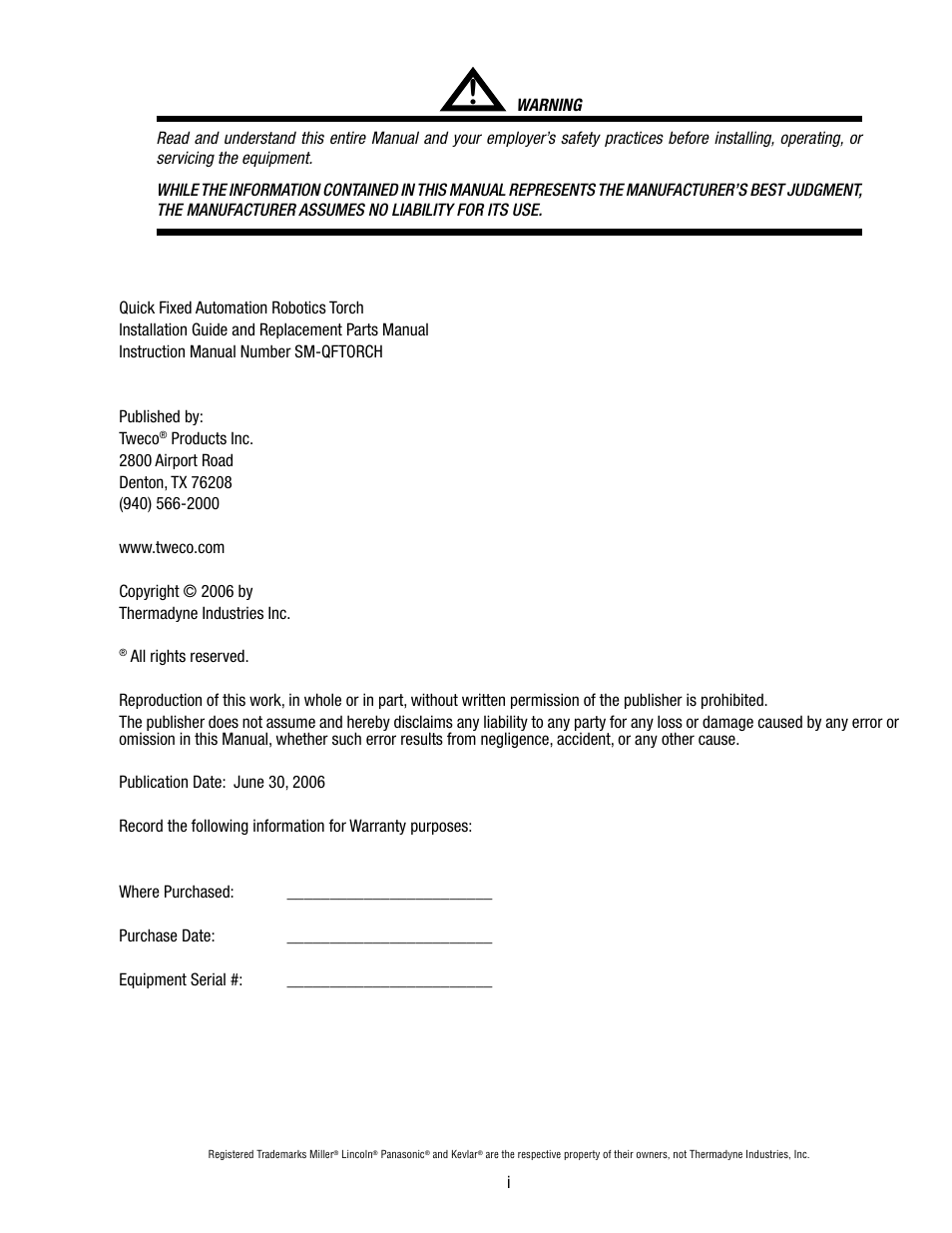 WARNING

Read and understand this entire Manual and your employer's safety practices before installing, operating, or servicing the equipment.

WHILE THE INFORMATION CONTAINED IN THIS MANUAL REPRESENTS THE MANUFACTURER'S BEST JUDGMENT, THE MANUFACTURER ASSUMES NO LIABILITY FOR ITS USE.

Quick Fixed Automation Robotics Torch
Installation Guide and Replacement Parts Manual
Instruction Manual Number SM-QFTORCH

Published by:
Tweco® Products Inc.
2800 Airport Road
Denton, TX 76208
(940) 566-2000

www.tweco.com

Copyright © 2006 by
Thermadyne Industries Inc.

® All rights reserved.

Reproduction of this work, in whole or in part, without written permission of the publisher is prohibited.

The publisher does not assume and hereby disclaims any liability to any party for any loss or damage caused by any error or omission in this Manual, whether such error results from negligence, accident, or any other cause.

Publication Date: June 30, 2006

Record the following information for Warranty purposes:

Where Purchased: ____________________

Purchase Date: ____________________

Equipment Serial #: ____________________

Registered Trademarks Miller® Lincoln® Panasonic® and Kevlar® are the respective property of their owners, not Thermadyne Industries, Inc.

i